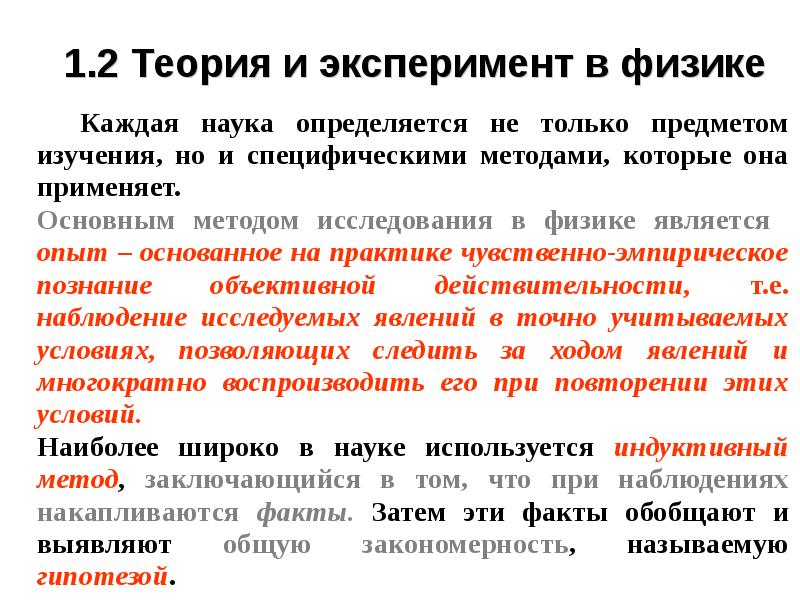 1.2 Теория и эксперимент в физике

Каждая наука определяется не только предметом изучения, но и специфическими методами, которые она применяет.

Основным методом исследования в физике является опыт – основанное на практике чувственно-эмпирическое познание объективной действительности, т.е. наблюдение исследуемых явлений в точно учитываемых условиях, позволяющих следить за ходом явлений и многократно воспроизводить его при повторении этих условий.

Наиболее широко в науке используется индуктивный метод, заключающийся в том, что при наблюдениях накапливаются факты. Затем эти факты обобщают и выявляют общую закономерность, называемую гипотезой.